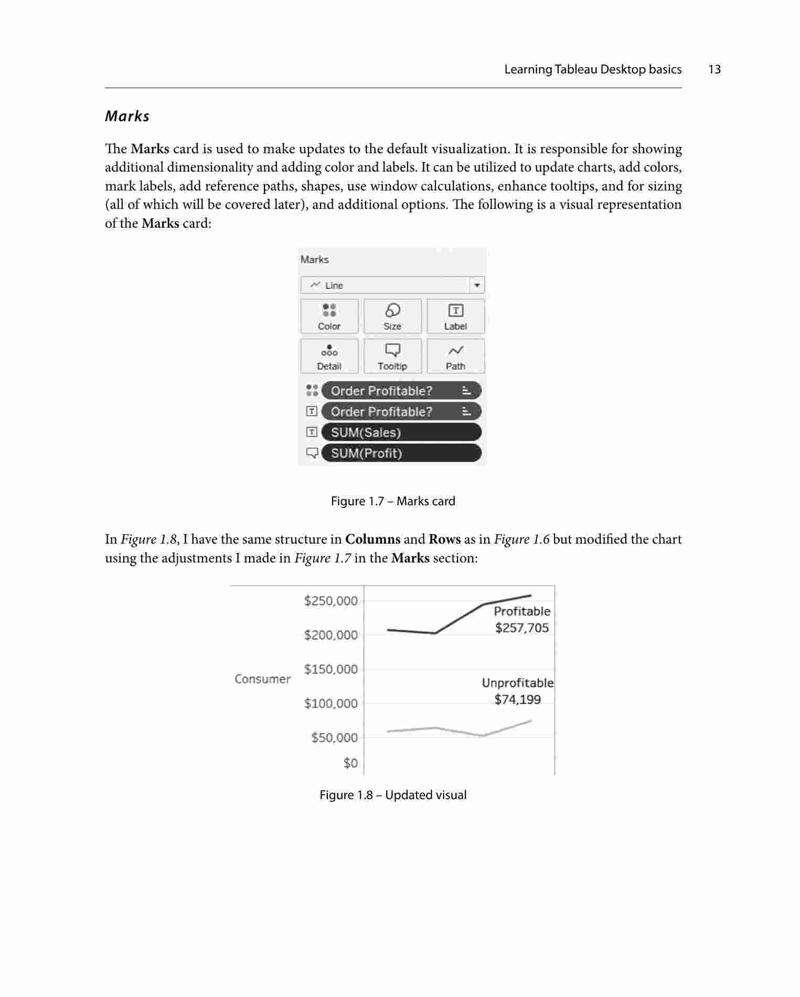 Learning Tableau Desktop basics 13

Marks

The Marks card is used to make updates to the default visualization. It is responsible for showing additional dimensionality and adding color and labels. It can be utilized to update charts, add colors, mark labels, add reference paths, shapes, use window calculations, enhance tooltips, and for sizing (all of which will be covered later), and additional options. The following is a visual representation of the Marks card:

Marks
Line
Color Size Label
Detail Tooltip Path
Order Profitable?
Order Profitable?
SUM(Sales)
SUM(Profit)

Figure 1.7 – Marks card

In Figure 1.8, I have the same structure in Columns and Rows as in Figure 1.6 but modified the chart using the adjustments I made in Figure 1.7 in the Marks section:

$250,000
$200,000
$150,000
$100,000
$50,000
$0
Consumer
Profitable
$257,705
Unprofitable
$74,199

Figure 1.8 – Updated visual